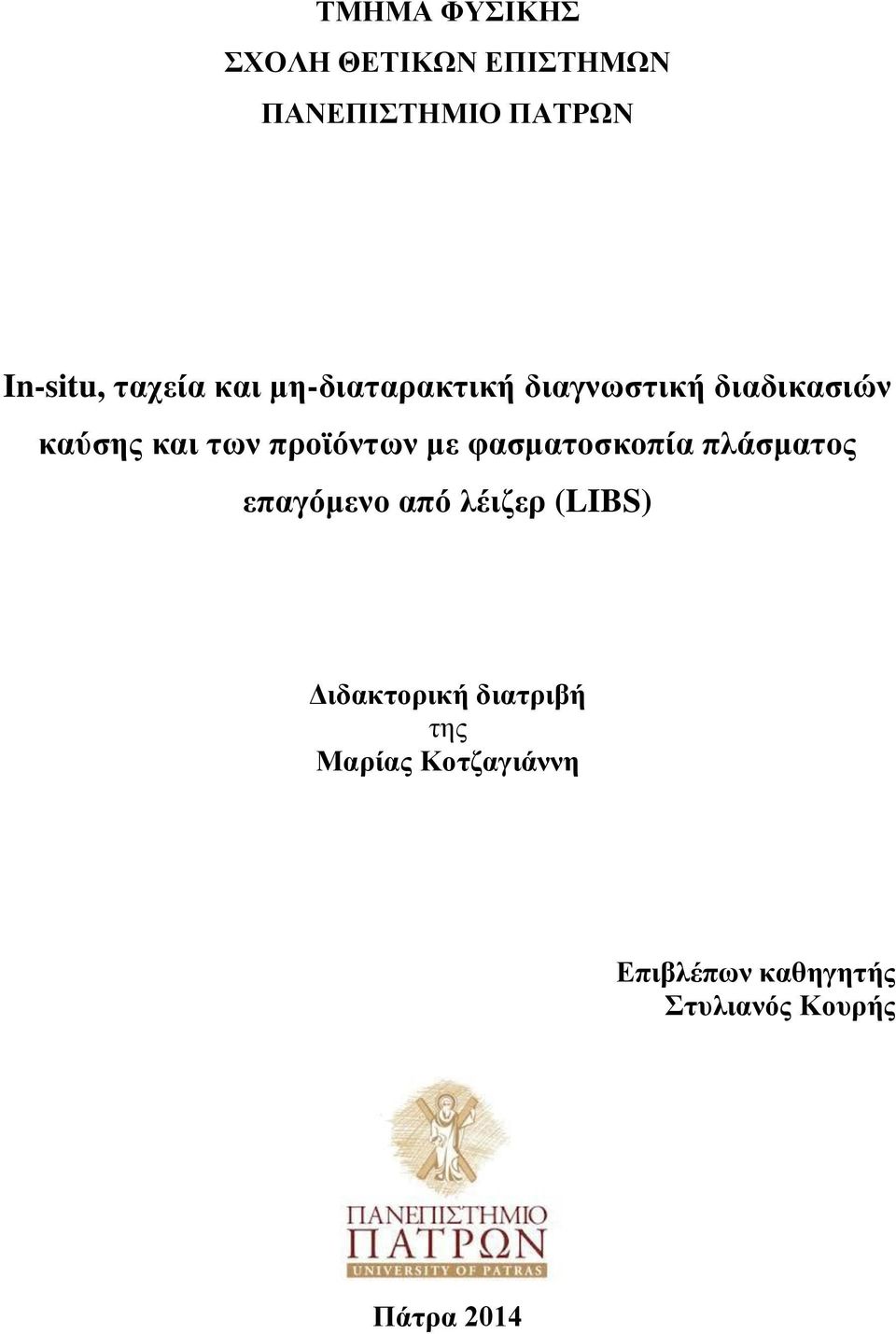 ΤΜΗΜΑ ΦΥΣΙΚΗΣ
ΣΧΟΛΗ ΘΕΤΙΚΩΝ ΕΠΙΣΤΗΜΩΝ
ΠΑΝΕΠΙΣΤΗΜΙΟ ΠΑΤΡΩΝ

In-situ, ταχεία και μη-διαταρακτική διαγνωστική διαδικασιών καύσης και των προϊόντων με φασματοσκοπία πλάσματος επαγόμενο από λέιζερ (LIBS)

Διδακτορική διατριβή
της
Μαρίας Κοτζαγιάννη

Επιβλέπων καθηγητής
Στυλιανός Κουρής

ΠΑΝΕΠΙΣΤΗΜΙΟ
ΠΑΤΡΩΝ
UNIVERSITY OF PATRAS

Πάτρα 2014